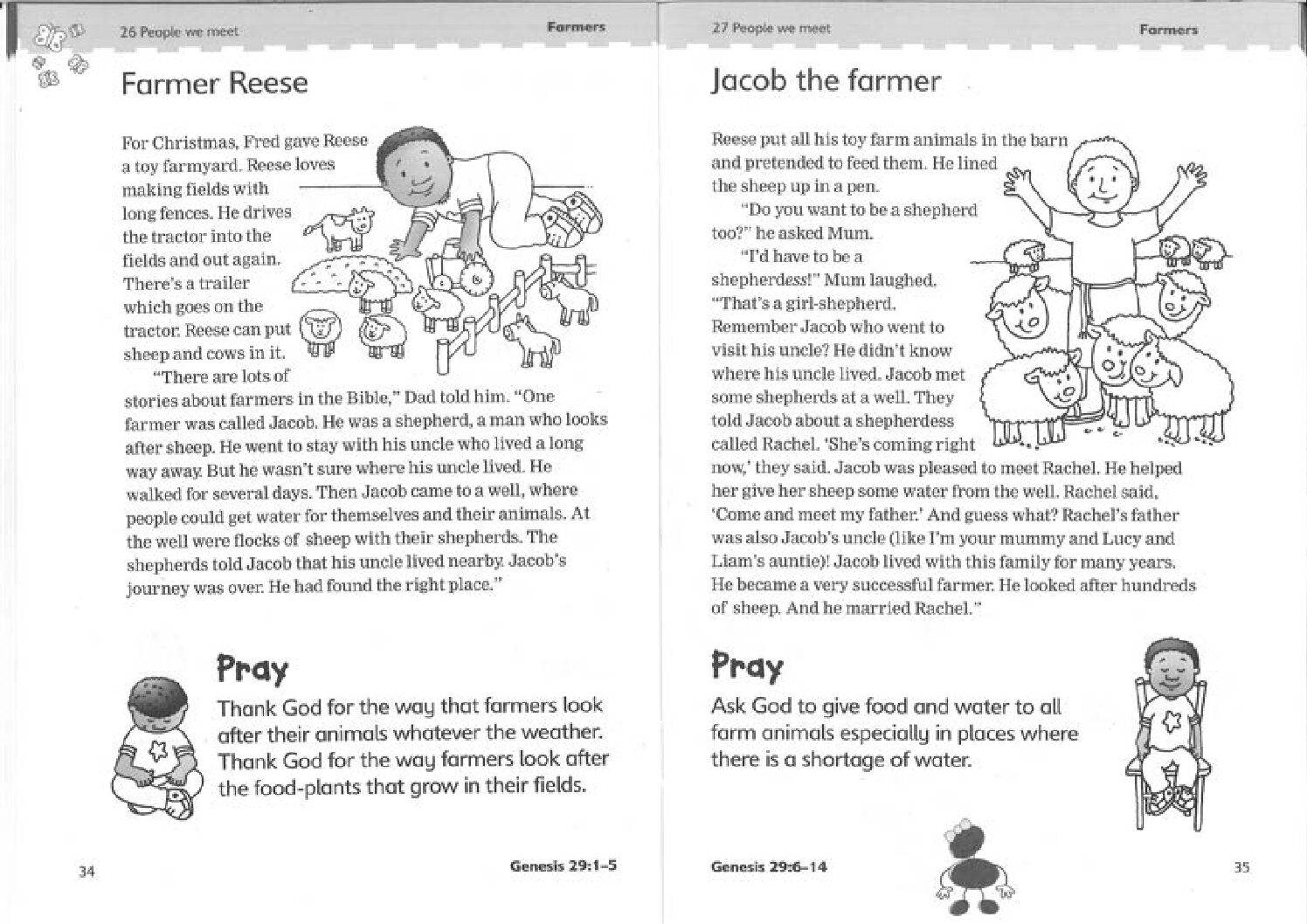 26 People we meet

Farmers

Farmer Reese

For Christmas, Fred gave Reese a toy farmyard. Reese loves making fields with long fences. He drives the tractor into the fields and out again. There's a trailer which goes on the tractor. Reese can put sheep and cows in it.

"There are lots of stories about farmers in the Bible," Dad told him. "One farmer was called Jacob. He was a shepherd, a man who looks after sheep. He went to stay with his uncle who lived a long way away. But he wasn't sure where his uncle lived. He walked for several days. Then Jacob came to a well, where people could get water for themselves and their animals. At the well were flocks of sheep with their shepherds. The shepherds told Jacob that his uncle lived nearby. Jacob's journey was over. He had found the right place."

Pray

Thank God for the way that farmers look after their animals whatever the weather. Thank God for the way farmers look after the food-plants that grow in their fields.

34

Genesis 29:1–5

27 People we meet

Farmers

Jacob the farmer

Reese put all his toy farm animals in the barn and pretended to feed them. He lined the sheep up in a pen.

"Do you want to be a shepherd too?" he asked Mum.

"I'd have to be a shepherdess!" Mum laughed. "That's a girl-shepherd. Remember Jacob who went to visit his uncle? He didn't know where his uncle lived. Jacob met some shepherds at a well. They told Jacob about a shepherdess called Rachel. 'She's coming right now,' they said. Jacob was pleased to meet Rachel. He helped her give her sheep some water from the well. Rachel said, 'Come and meet my father.' And guess what? Rachel's father was also Jacob's uncle (like I'm your mummy and Lucy and Liam's auntie)! Jacob lived with this family for many years. He became a very successful farmer. He looked after hundreds of sheep. And he married Rachel."

Pray

Ask God to give food and water to all farm animals especially in places where there is a shortage of water.

Genesis 29:6–14

35